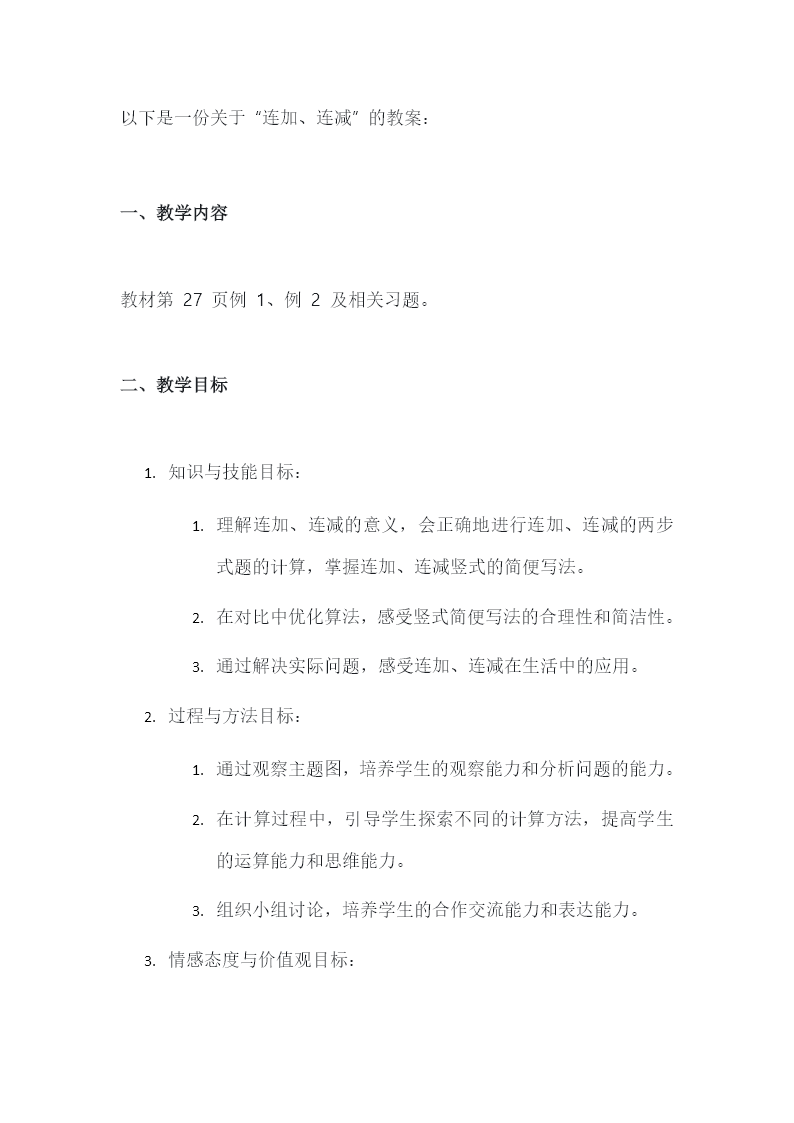 以下是一份关于“连加、连减”的教案：

一、教学内容

教材第 27 页例 1、例 2 及相关习题。

二、教学目标

1. 知识与技能目标：

1. 理解连加、连减的意义，会正确地进行连加、连减的两步式题的计算，掌握连加、连减竖式的简便写法。

2. 在对比中优化算法，感受竖式简便写法的合理性和简洁性。

3. 通过解决实际问题，感受连加、连减在生活中的应用。

2. 过程与方法目标：

1. 通过观察主题图，培养学生的观察能力和分析问题的能力。

2. 在计算过程中，引导学生探索不同的计算方法，提高学生的运算能力和思维能力。

3. 组织小组讨论，培养学生的合作交流能力和表达能力。

3. 情感态度与价值观目标：